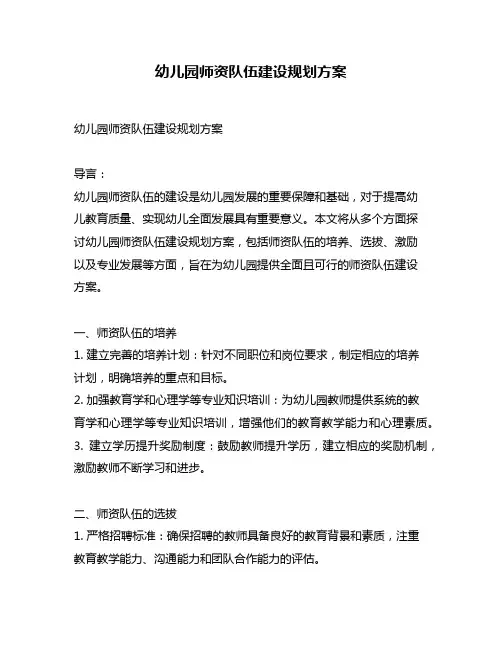 幼儿园师资队伍建设规划方案

幼儿园师资队伍建设规划方案

导言：
幼儿园师资队伍的建设是幼儿园发展的重要保障和基础，对于提高幼儿教育质量、实现幼儿全面发展具有重要意义。本文将从多个方面探讨幼儿园师资队伍建设规划方案，包括师资队伍的培养、选拔、激励以及专业发展等方面，旨在为幼儿园提供全面且可行的师资队伍建设方案。

一、师资队伍的培养
1. 建立完善的培养计划：针对不同职位和岗位要求，制定相应的培养计划，明确培养的重点和目标。
2. 加强教育学和心理学等专业知识培训：为幼儿园教师提供系统的教育学和心理学等专业知识培训，增强他们的教育教学能力和心理素质。
3. 建立学历提升奖励制度：鼓励教师提升学历，建立相应的奖励机制，激励教师不断学习和进步。

二、师资队伍的选拔
1. 严格招聘标准：确保招聘的教师具备良好的教育背景和素质，注重教育教学能力、沟通能力和团队合作能力的评估。